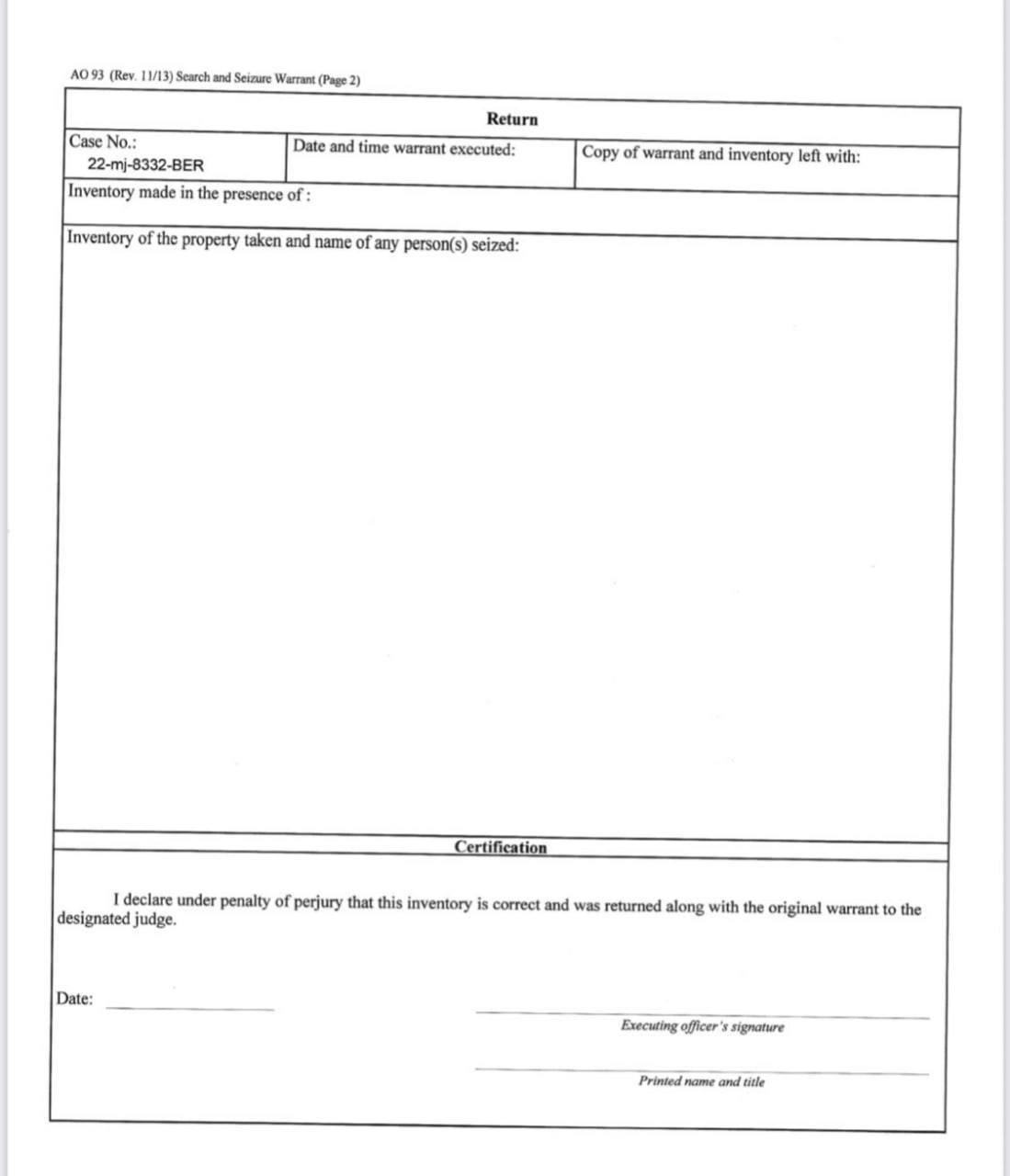 AO 93 (Rev. 11/13) Search and Seizure Warrant (Page 2)

Return

Case No.:
22-mj-8332-BER

Date and time warrant executed:

Copy of warrant and inventory left with:

Inventory made in the presence of :

Inventory of the property taken and name of any person(s) seized:

Certification

I declare under penalty of perjury that this inventory is correct and was returned along with the original warrant to the designated judge.

Date: ____

____
Executing officer's signature

____
Printed name and title